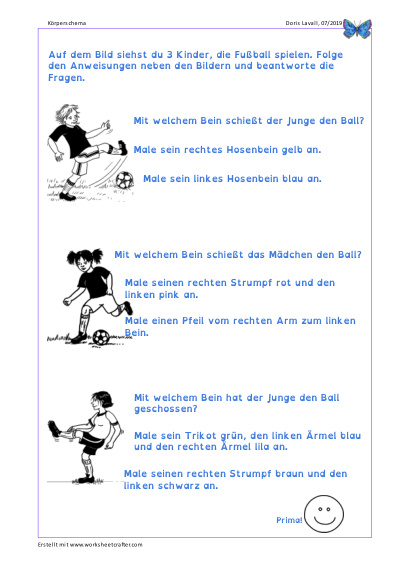 Körperschema

Doris Lavall, 07/2019

Auf dem Bild siehst du 3 Kinder, die Fußball spielen. Folge den Anweisungen neben den Bildern und beantworte die Fragen.

Mit welchem Bein schießt der Junge den Ball?

Male sein rechtes Hosenbein gelb an.

Male sein linkes Hosenbein blau an.

Mit welchem Bein schießt das Mädchen den Ball?

Male seinen rechten Strumpf rot und den linken pink an.

Male einen Pfeil vom rechten Arm zum linken Bein.

Mit welchem Bein hat der Junge den Ball geschossen?

Male sein Trikot grün, den linken Ärmel blau und den rechten Ärmel lila an.

Male seinen rechten Strumpf braun und den linken schwarz an.

Prima!

Erstellt mit www.worksheetcrafter.com